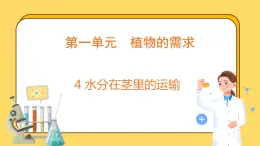 第一单元　植物的需求

4 水分在茎里的运输